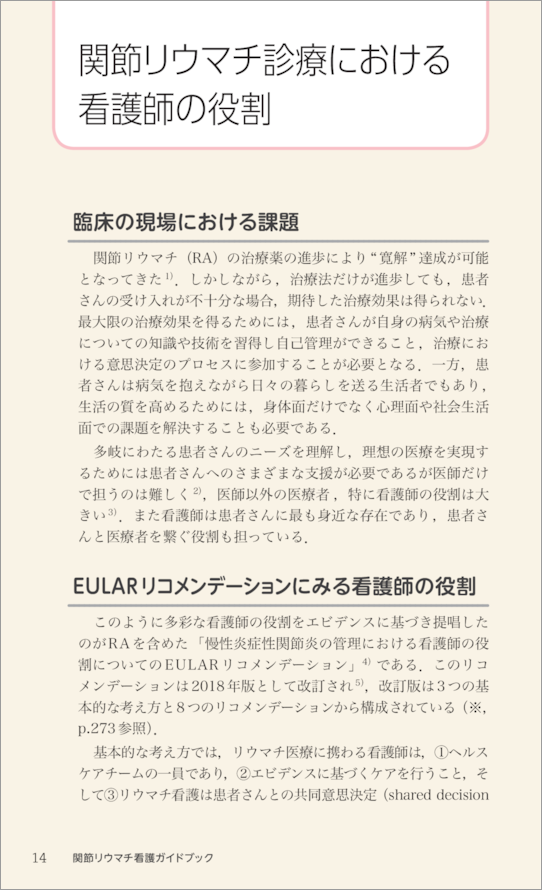 関節リウマチ診療における看護師の役割

臨床の現場における課題

関節リウマチ（RA）の治療薬の進歩により“寛解”達成が可能となってきた$^{1)}$．しかしながら，治療法だけが進歩しても，患者さんの受け入れが不十分な場合，期待した治療効果は得られない．最大限の治療効果を得るためには，患者さんが自身の病気や治療についての知識や技術を習得し自己管理ができること，治療における意思決定のプロセスに参加することが必要となる．一方，患者さんは病気を抱えながら日々の暮らしを送る生活者でもあり，生活の質を高めるためには，身体面だけでなく心理面や社会生活面での課題を解決することも必要である．

多岐にわたる患者さんのニーズを理解し，理想の医療を実現するためには患者さんへのさまざまな支援が必要であるが医師だけで担うのは難しく$^{2)}$，医師以外の医療者，特に看護師の役割は大きい$^{3)}$．また看護師は患者さんに最も身近な存在であり，患者さんと医療者を繋ぐ役割も担っている．

EULARリコメンデーションにみる看護師の役割

このように多彩な看護師の役割をエビデンスに基づき提唱したのがRAを含めた「慢性炎症性関節炎の管理における看護師の役割についてのEULARリコメンデーション」$^{4)}$である．このリコメンデーションは2018年版として改訂され$^{5)}$，改訂版は3つの基本的な考え方と8つのリコメンデーションから構成されている（※，p.273参照）．

基本的な考え方では，リウマチ医療に携わる看護師は，①ヘルスケアチームの一員であり，②エビデンスに基づくケアを行うこと，そして③リウマチ看護は患者さんとの共同意思決定（shared decision

14　関節リウマチ看護ガイドブック